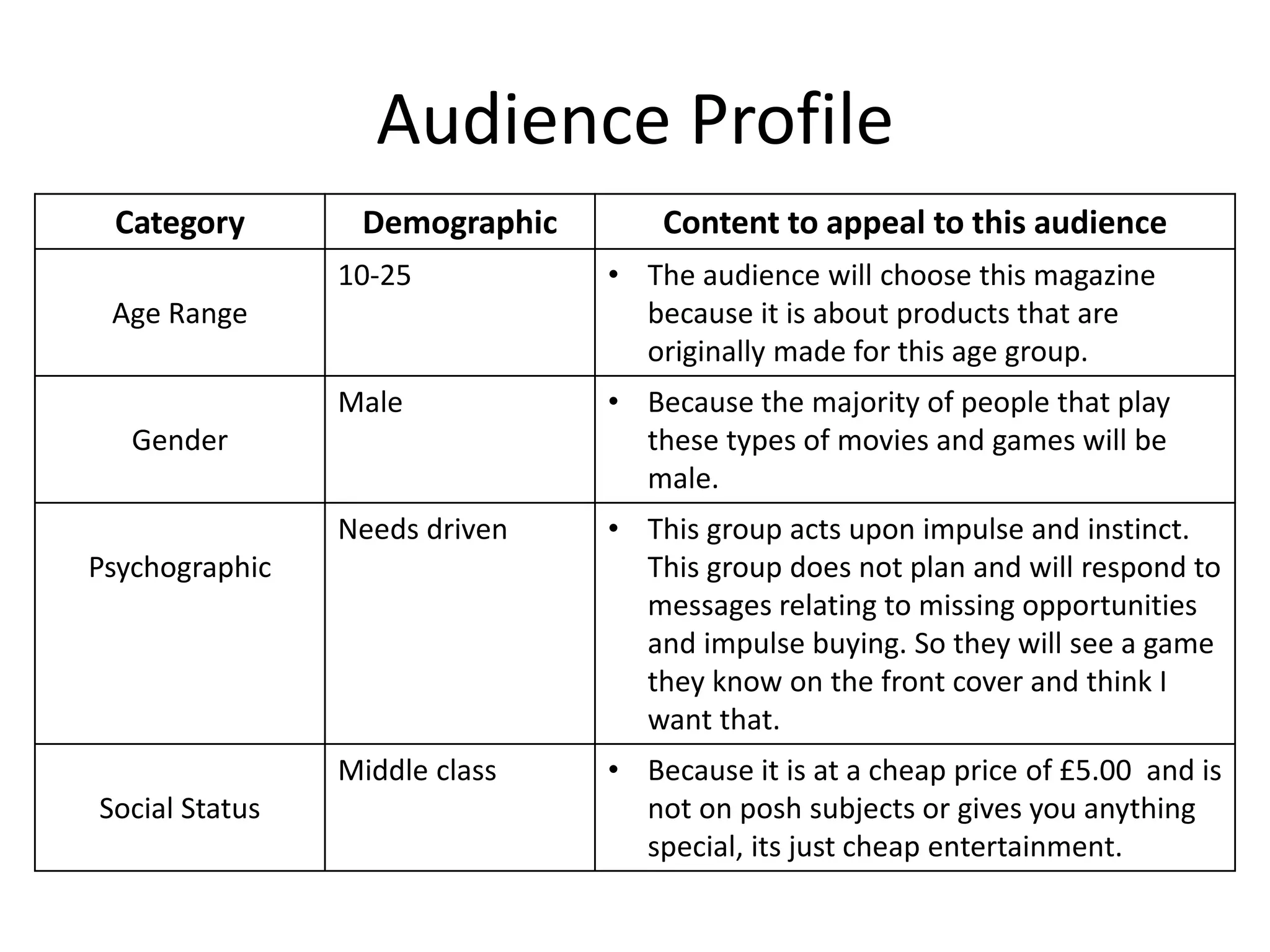 Audience Profile

| Category | Demographic | Content to appeal to this audience |
|---|---|---|
| Age Range | 10-25 | • The audience will choose this magazine because it is about products that are originally made for this age group. |
| Gender | Male | • Because the majority of people that play these types of movies and games will be male. |
| Psychographic | Needs driven | • This group acts upon impulse and instinct. This group does not plan and will respond to messages relating to missing opportunities and impulse buying. So they will see a game they know on the front cover and think I want that. |
| Social Status | Middle class | • Because it is at a cheap price of £5.00 and is not on posh subjects or gives you anything special, its just cheap entertainment. |